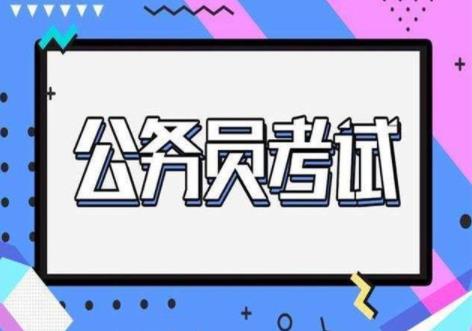 公务员考试